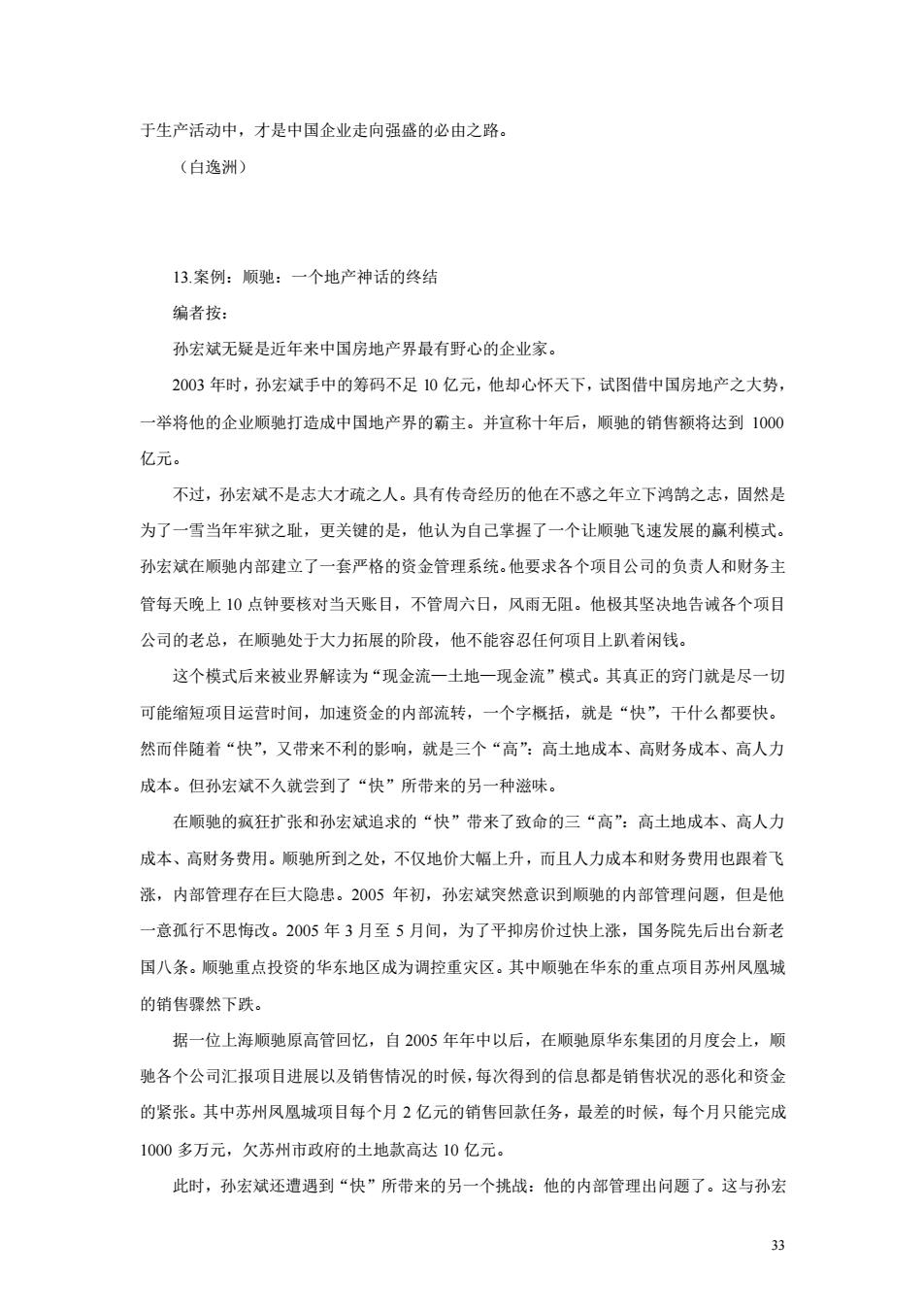 于生产活动中，才是中国企业走向强盛的必由之路。

（白逸洲）

13.案例：顺驰：一个地产神话的终结

编者按：

孙宏斌无疑是近年来中国房地产界最有野心的企业家。

2003 年时，孙宏斌手中的筹码不足 10 亿元，他却心怀天下，试图借中国房地产之大势，一举将他的企业顺驰打造成中国地产界的霸主。并宣称十年后，顺驰的销售额将达到 1000 亿元。

不过，孙宏斌不是志大才疏之人。具有传奇经历的他在不惑之年立下鸿鹄之志，固然是为了一雪当年牢狱之耻，更关键的是，他认为自己掌握了一个让顺驰飞速发展的赢利模式。孙宏斌在顺驰内部建立了一套严格的资金管理系统。他要求各个项目公司的负责人和财务主管每天晚上 10 点钟要核对当天账目，不管周六日，风雨无阻。他极其坚决地告诫各个项目公司的老总，在顺驰处于大力拓展的阶段，他不能容忍任何项目上趴着闲钱。

这个模式后来被业界解读为“现金流—土地—现金流”模式。其真正的窍门就是尽一切可能缩短项目运营时间，加速资金的内部流转，一个字概括，就是“快”，干什么都要快。然而伴随着“快”，又带来不利的影响，就是三个“高”：高土地成本、高财务成本、高人力成本。但孙宏斌不久就尝到了“快”所带来的另一种滋味。

在顺驰的疯狂扩张和孙宏斌追求的“快”带来了致命的三“高”：高土地成本、高人力成本、高财务费用。顺驰所到之处，不仅地价大幅上升，而且人力成本和财务费用也跟着飞涨，内部管理存在巨大隐患。2005 年初，孙宏斌突然意识到顺驰的内部管理问题，但是他一意孤行不思悔改。2005 年 3 月至 5 月间，为了平抑房价过快上涨，国务院先后出台新老国八条。顺驰重点投资的华东地区成为调控重灾区。其中顺驰在华东的重点项目苏州凤凰城的销售骤然下跌。

据一位上海顺驰原高管回忆，自 2005 年年中以后，在顺驰原华东集团的月度会上，顺驰各个公司汇报项目进展以及销售情况的时候，每次得到的信息都是销售状况的恶化和资金的紧张。其中苏州凤凰城项目每个月 2 亿元的销售回款任务，最差的时候，每个月只能完成 1000 多万元，欠苏州市政府的土地款高达 10 亿元。

此时，孙宏斌还遭遇到“快”所带来的另一个挑战：他的内部管理出问题了。这与孙宏

33